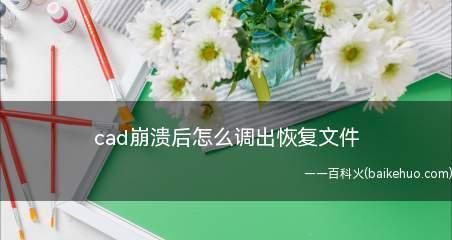 cad崩溃后怎么调出恢复文件

——百科火(baikehuo.com)